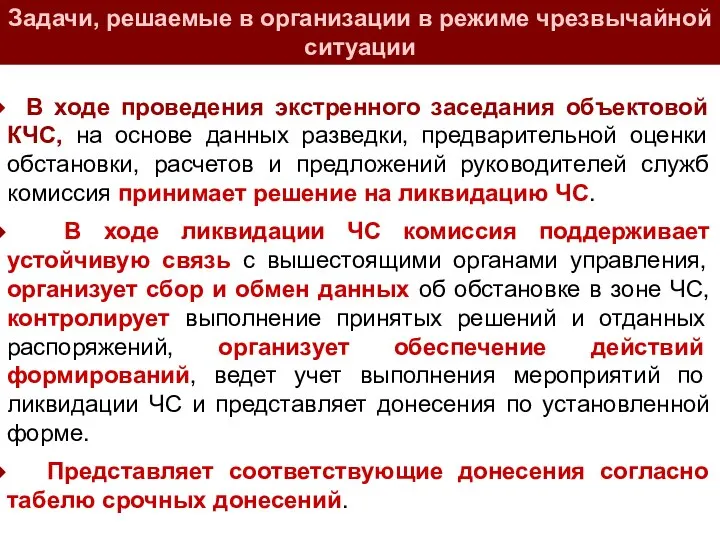 Задачи, решаемые в организации в режиме чрезвычайной ситуации

В ходе проведения экстренного заседания объектовой КЧС, на основе данных разведки, предварительной оценки обстановки, расчетов и предложений руководителей служб комиссия принимает решение на ликвидацию ЧС.

В ходе ликвидации ЧС комиссия поддерживает устойчивую связь с вышестоящими органами управления, организует сбор и обмен данных об обстановке в зоне ЧС, контролирует выполнение принятых решений и отданных распоряжений, организует обеспечение действий формирований, ведет учет выполнения мероприятий по ликвидации ЧС и представляет донесения по установленной форме.

Представляет соответствующие донесения согласно табелю срочных донесений.